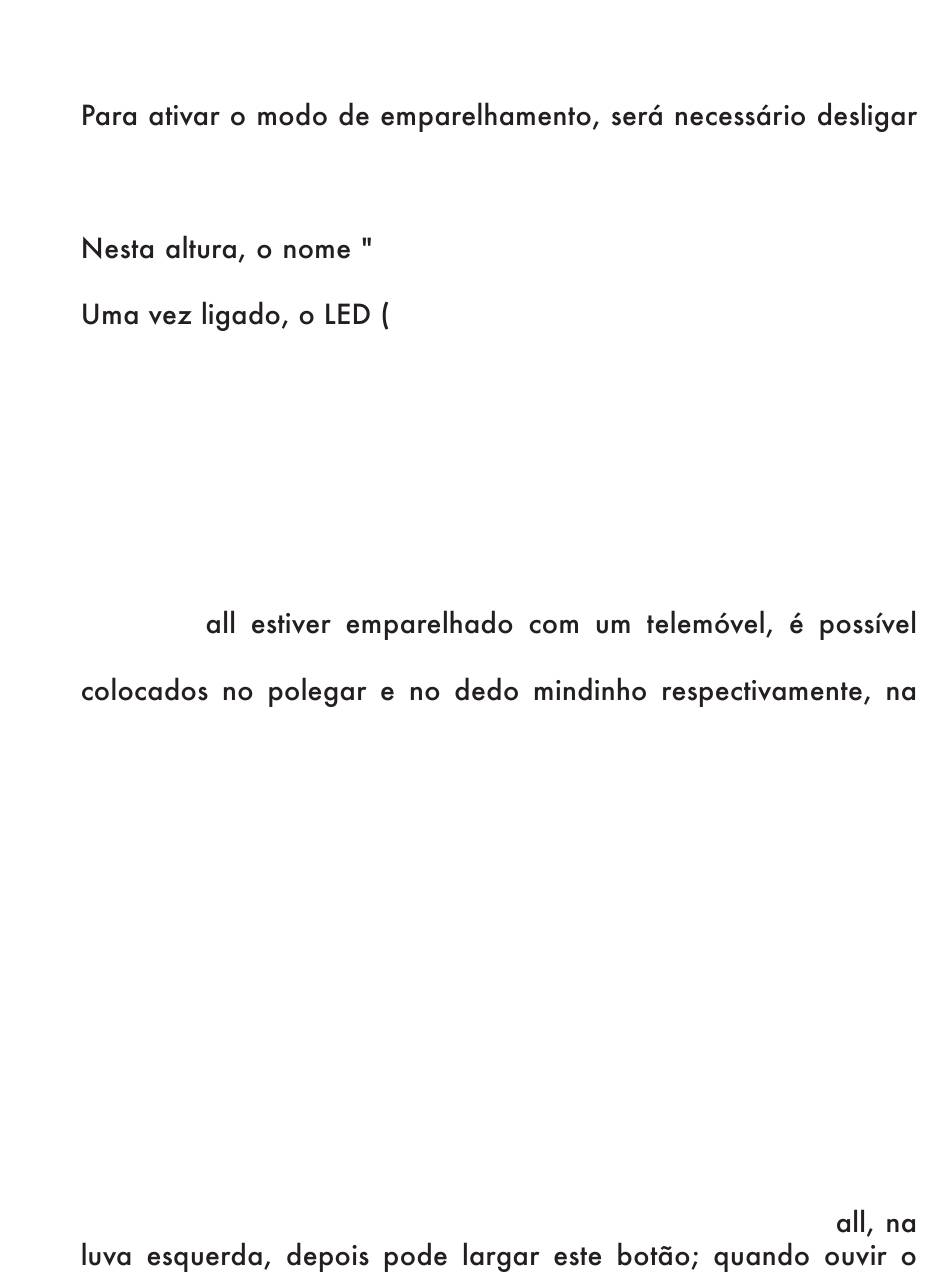 Para ativar o modo de emparelhamento, será necessário desligar

Nesta altura, o nome "

Uma vez ligado, o LED (

all estiver emparelhado com um telemóvel, é possível

colocados no polegar e no dedo mindinho respectivamente, na

all, na

luva esquerda, depois pode largar este botão; quando ouvir o